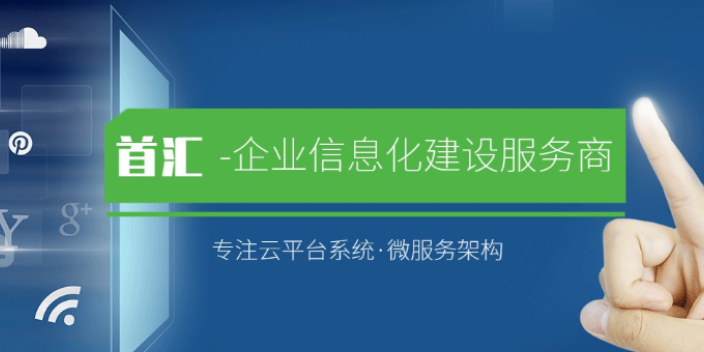 首汇 -企业信息化建设服务商

专注云平台系统·微服务架构